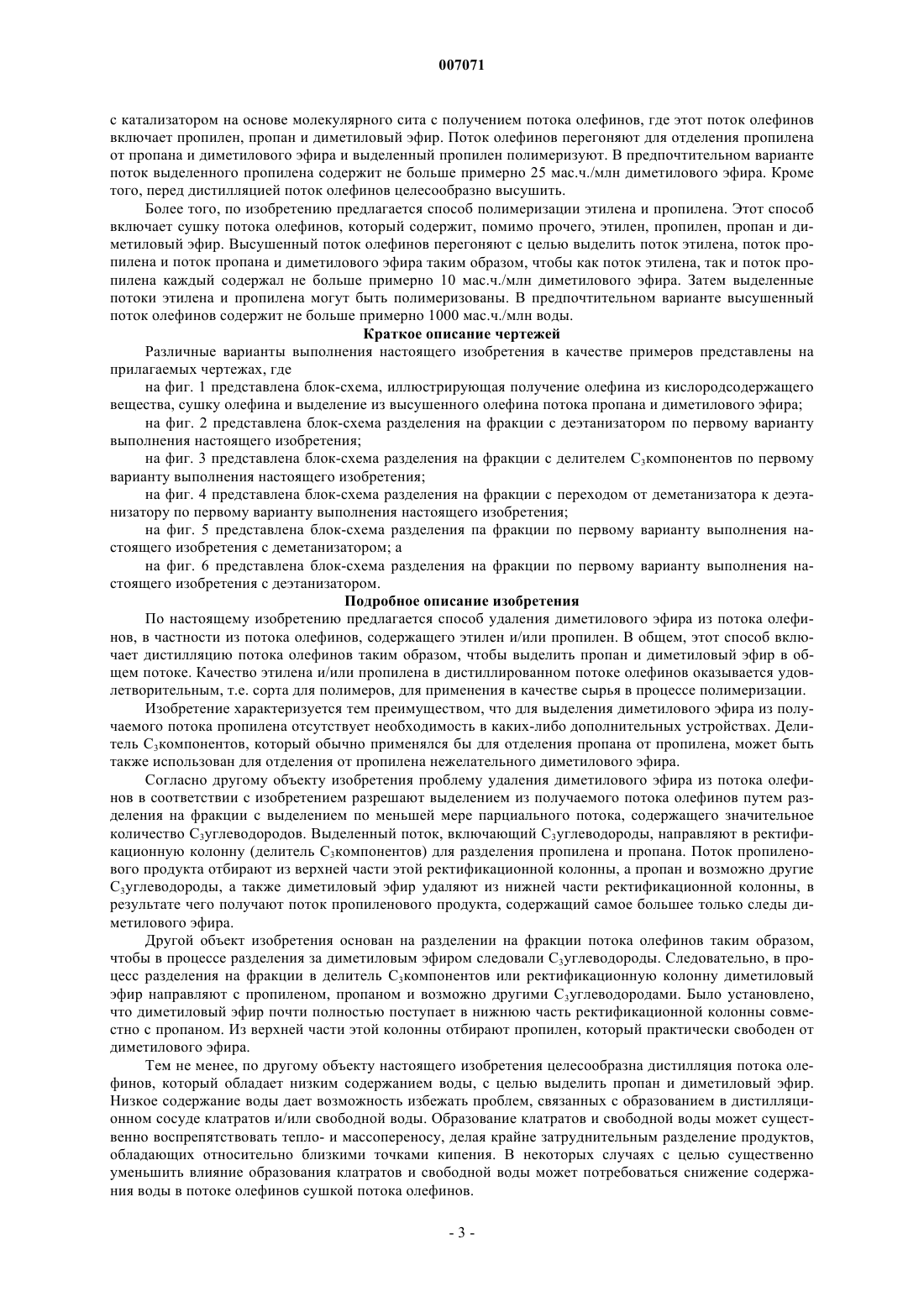 007071

с катализатором на основе молекулярного сита с получением потока олефинов, где этот поток олефинов включает пропилен, пропан и диметиловый эфир. Поток олефинов перегоняют для отделения пропилена от пропана и диметилового эфира и выделенный пропилен полимеризуют. В предпочтительном варианте поток выделенного пропилена содержит не больше примерно 25 мас.ч./млн диметилового эфира. Кроме того, перед дистилляцией поток олефинов целесообразно высушить.

Более того, по изобретению предлагается способ полимеризации этилена и пропилена. Этот способ включает сушку потока олефинов, который содержит, помимо прочего, этилен, пропилен, пропан и диметиловый эфир. Высушенный поток олефинов перегоняют с целью выделить поток этилена, поток пропилена и поток пропана и диметилового эфира таким образом, чтобы как поток этилена, так и поток пропилена каждый содержал не больше примерно 10 мас.ч./млн диметилового эфира. Затем выделенные потоки этилена и пропилена могут быть полимеризованы. В предпочтительном варианте высушенный поток олефинов содержит не больше примерно 1000 мас.ч./млн воды.

Краткое описание чертежей

Различные варианты выполнения настоящего изобретения в качестве примеров представлены на прилагаемых чертежах, где

на фиг. 1 представлена блок-схема, иллюстрирующая получение олефина из кислородсодержащего вещества, сушку олефина и выделение из высушенного олефина потока пропана и диметилового эфира;

на фиг. 2 представлена блок-схема разделения на фракции с деэтанизатором по первому варианту выполнения настоящего изобретения;

на фиг. 3 представлена блок-схема разделения на фракции с делителем $C_3$компонентов по первому варианту выполнения настоящего изобретения;

на фиг. 4 представлена блок-схема разделения на фракции с переходом от деметанизатора к деэтанизатору по первому варианту выполнения настоящего изобретения;

на фиг. 5 представлена блок-схема разделения па фракции по первому варианту выполнения настоящего изобретения с деметанизатором; а

на фиг. 6 представлена блок-схема разделения на фракции по первому варианту выполнения настоящего изобретения с деэтанизатором.

Подробное описание изобретения

По настоящему изобретению предлагается способ удаления диметилового эфира из потока олефинов, в частности из потока олефинов, содержащего этилен и/или пропилен. В общем, этот способ включает дистилляцию потока олефинов таким образом, чтобы выделить пропан и диметиловый эфир в общем потоке. Качество этилена и/или пропилена в дистиллированном потоке олефинов оказывается удовлетворительным, т.е. сорта для полимеров, для применения в качестве сырья в процессе полимеризации.

Изобретение характеризуется тем преимуществом, что для выделения диметилового эфира из получаемого потока пропилена отсутствует необходимость в каких-либо дополнительных устройствах. Делитель $C_3$компонентов, который обычно применялся бы для отделения пропана от пропилена, может быть также использован для отделения от пропилена нежелательного диметилового эфира.

Согласно другому объекту изобретения проблему удаления диметилового эфира из потока олефинов в соответствии с изобретением разрешают выделением из получаемого потока олефинов путем разделения на фракции с выделением по меньшей мере парциального потока, содержащего значительное количество $C_3$углеводородов. Выделенный поток, включающий $C_3$углеводороды, направляют в ректификационную колонну (делитель $C_3$компонентов) для разделения пропилена и пропана. Поток пропиленового продукта отбирают из верхней части этой ректификационной колонны, а пропан и возможно другие $C_3$углеводороды, а также диметиловый эфир удаляют из нижней части ректификационной колонны, в результате чего получают поток пропиленового продукта, содержащий самое большее только следы диметилового эфира.

Другой объект изобретения основан на разделении на фракции потока олефинов таким образом, чтобы в процессе разделения за диметиловым эфиром следовали $C_3$углеводороды. Следовательно, в процесс разделения на фракции в делитель $C_3$компонентов или ректификационную колонну диметиловый эфир направляют с пропиленом, пропаном и возможно другими $C_3$углеводородами. Было установлено, что диметиловый эфир почти полностью поступает в нижнюю часть ректификационной колонны совместно с пропаном. Из верхней части этой колонны отбирают пропилен, который практически свободен от диметилового эфира.

Тем не менее, по другому объекту настоящего изобретения целесообразна дистилляция потока олефинов, который обладает низким содержанием воды, с целью выделить пропан и диметиловый эфир. Низкое содержание воды дает возможность избежать проблем, связанных с образованием в дистилляционном сосуде клатратов и/или свободной воды. Образование клатратов и свободной воды может существенно воспрепятствовать тепло- и массопереносу, делая крайне затруднительным разделение продуктов, обладающих относительно близкими точками кипения. В некоторых случаях с целью существенно уменьшить влияние образования клатратов и свободной воды может потребоваться снижение содержания воды в потоке олефинов сушкой потока олефинов.

- 3 -